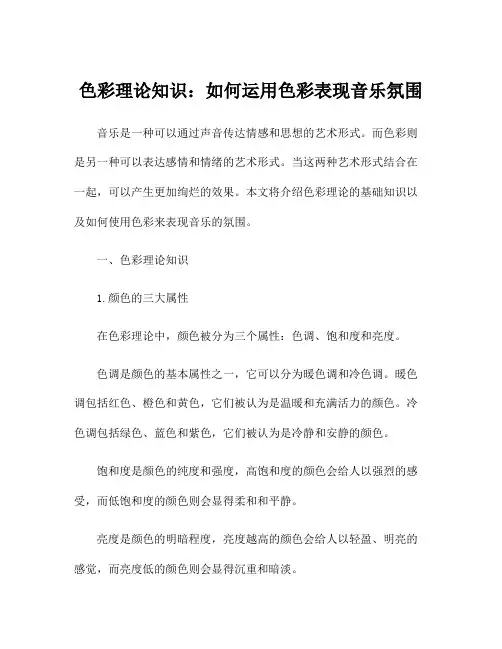 色彩理论知识：如何运用色彩表现音乐氛围

音乐是一种可以通过声音传达情感和思想的艺术形式。而色彩则是另一种可以表达感情和情绪的艺术形式。当这两种艺术形式结合在一起，可以产生更加绚烂的效果。本文将介绍色彩理论的基础知识以及如何使用色彩来表现音乐的氛围。

一、色彩理论知识

1. 颜色的三大属性

在色彩理论中，颜色被分为三个属性：色调、饱和度和亮度。

色调是颜色的基本属性之一，它可以分为暖色调和冷色调。暖色调包括红色、橙色和黄色，它们被认为是温暖和充满活力的颜色。冷色调包括绿色、蓝色和紫色，它们被认为是冷静和安静的颜色。

饱和度是颜色的纯度和强度，高饱和度的颜色会给人以强烈的感受，而低饱和度的颜色则会显得柔和和平静。

亮度是颜色的明暗程度，亮度越高的颜色会给人以轻盈、明亮的感觉，而亮度低的颜色则会显得沉重和暗淡。